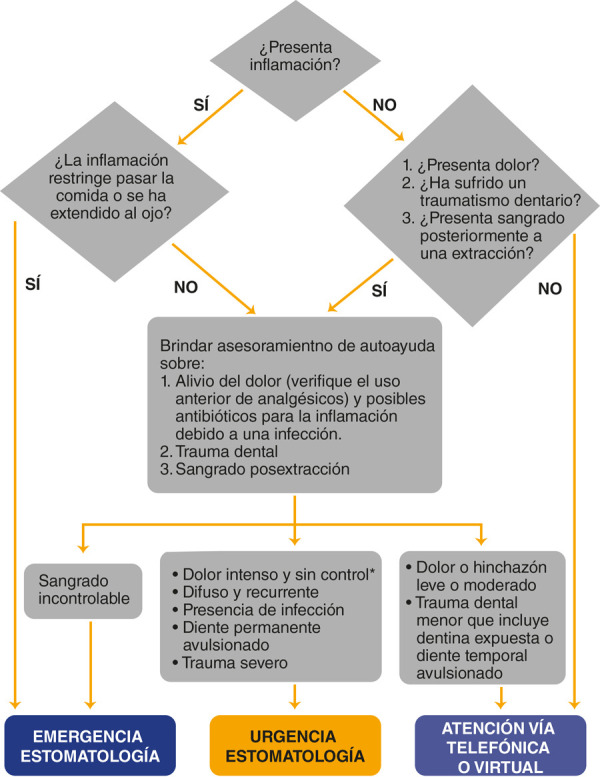 ¿Presenta inflamación?

SÍ

NO

¿La inflamación restringe pasar la comida o se ha extendido al ojo?

1. ¿Presenta dolor?
2. ¿Ha sufrido un traumatismo dentario?
3. ¿Presenta sangrado posteriormente a una extracción?

SÍ

NO

SÍ

NO

Brindar asesoramientno de autoayuda sobre:
1. Alivio del dolor (verifique el uso anterior de analgésicos) y posibles antibióticos para la inflamación debido a una infección.
2. Trauma dental
3. Sangrado posextracción

Sangrado incontrolable

• Dolor intenso y sin control*
• Difuso y recurrente
• Presencia de infección
• Diente permanente avulsionado
• Trauma severo

• Dolor o hinchazón leve o moderado
• Trauma dental menor que incluye dentina expuesta o diente temporal avulsionado

EMERGENCIA ESTOMATOLOGÍA

URGENCIA ESTOMATOLOGÍA

ATENCIÓN VÍA TELEFÓNICA O VIRTUAL